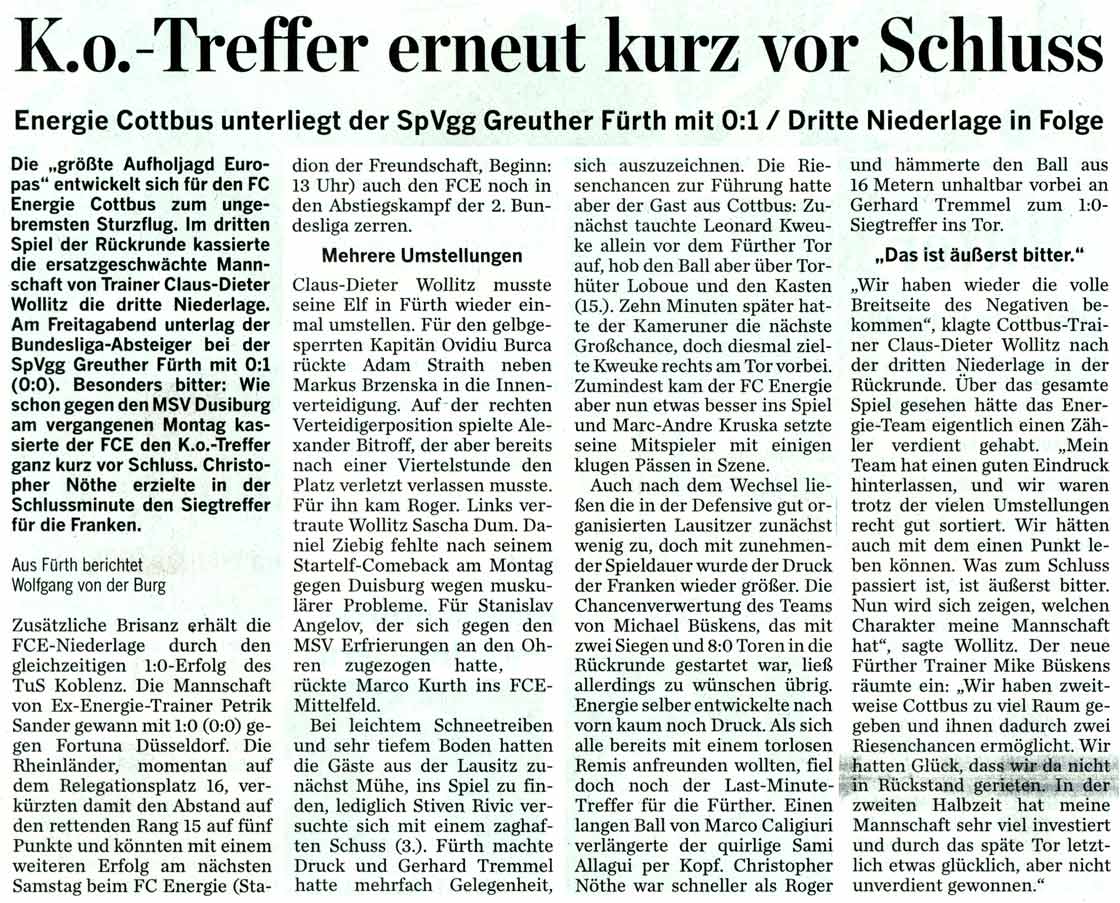 K.o.-Treffer erneut kurz vor Schluss

Energie Cottbus unterliegt der SpVgg Greuther Fürth mit 0:1 / Dritte Niederlage in Folge

Die „größte Aufholjagd Europas“ entwickelt sich für den FC Energie Cottbus zum ungebremsten Sturzflug. Im dritten Spiel der Rückrunde kassierte die ersatzgeschwächte Mannschaft von Trainer Claus-Dieter Wollitz die dritte Niederlage. Am Freitagabend unterlag der Bundesliga-Absteiger bei der SpVgg Greuther Fürth mit 0:1 (0:0). Besonders bitter: Wie schon gegen den MSV Dusiburg am vergangenen Montag kassierte der FCE den K.o.-Treffer ganz kurz vor Schluss. Christopher Nöthe erzielte in der Schlussminute den Siegtreffer für die Franken.

Aus Fürth berichtet
Wolfgang von der Burg

Zusätzliche Brisanz erhält die FCE-Niederlage durch den gleichzeitigen 1:0-Erfolg des TuS Koblenz. Die Mannschaft von Ex-Energie-Trainer Petrik Sander gewann mit 1:0 (0:0) gegen Fortuna Düsseldorf. Die Rheinländer, momentan auf dem Relegationsplatz 16, verkürzten damit den Abstand auf den rettenden Rang 15 auf fünf Punkte und könnten mit einem weiteren Erfolg am nächsten Samstag beim FC Energie (Stadion der Freundschaft, Beginn: 13 Uhr) auch den FCE noch in den Abstiegskampf der 2. Bundesliga zerren.

Mehrere Umstellungen

Claus-Dieter Wollitz musste seine Elf in Fürth wieder einmal umstellen. Für den gelbgesperrten Kapitän Ovidiu Burca rückte Adam Straith neben Markus Brzenska in die Innenverteidigung. Auf der rechten Verteidigerposition spielte Alexander Bitroff, der aber bereits nach einer Viertelstunde den Platz verletzt verlassen musste. Für ihn kam Roger. Links vertraute Wollitz Sascha Dum. Daniel Ziebig fehlte nach seinem Startelf-Comeback am Montag gegen Duisburg wegen muskulärer Probleme. Für Stanislav Angelov, der sich gegen den MSV Erfrierungen an den Ohren zugezogen hatte, rückte Marco Kurth ins FCE-Mittelfeld.

Bei leichtem Schneetreiben und sehr tiefem Boden hatten die Gäste aus der Lausitz zunächst Mühe, ins Spiel zu finden, lediglich Stiven Rivic versuchte sich mit einem zaghaften Schuss (3.). Fürth machte Druck und Gerhard Tremmel hatte mehrfach Gelegenheit, sich auszuzeichnen. Die Riesenchancen zur Führung hatte aber der Gast aus Cottbus: Zunächst tauchte Leonard Kweuke allein vor dem Fürther Tor auf, hob den Ball aber über Torhüter Loboue und den Kasten (15.). Zehn Minuten später hatte der Kameruner die nächste Großchance, doch diesmal zielte Kweuke rechts am Tor vorbei. Zumindest kam der FC Energie aber nun etwas besser ins Spiel und Marc-Andre Kruska setzte seine Mitspieler mit einigen klugen Pässen in Szene.

Auch nach dem Wechsel ließen die in der Defensive gut organisierten Lausitzer zunächst wenig zu, doch mit zunehmender Spieldauer wurde der Druck der Franken wieder größer. Die Chancenverwertung des Teams von Michael Büskens, das mit zwei Siegen und 8:0 Toren in die Rückrunde gestartet war, ließ allerdings zu wünschen übrig. Energie selber entwickelte nach vorn kaum noch Druck. Als sich alle bereits mit einem torlosen Remis anfreunden wollten, fiel doch noch der Last-Minute-Treffer für die Fürther. Einen langen Ball von Marco Caligiuri verlängerte der quirlige Sami Allagui per Kopf. Christopher Nöthe war schneller als Roger und hämmerte den Ball aus 16 Metern unhaltbar vorbei an Gerhard Tremmel zum 1:0-Siegtreffer ins Tor.

„Das ist äußerst bitter.“

„Wir haben wieder die volle Breitseite des Negativen bekommen“, klagte Cottbus-Trainer Claus-Dieter Wollitz nach der dritten Niederlage in der Rückrunde. Über das gesamte Spiel gesehen hätte das Energie-Team eigentlich einen Zähler verdient gehabt. „Mein Team hat einen guten Eindruck hinterlassen, und wir waren trotz der vielen Umstellungen recht gut sortiert. Wir hätten auch mit dem einen Punkt leben können. Was zum Schluss passiert ist, ist äußerst bitter. Nun wird sich zeigen, welchen Charakter meine Mannschaft hat“, sagte Wollitz. Der neue Fürther Trainer Mike Büskens räumte ein: „Wir haben zweitweise Cottbus zu viel Raum gegeben und ihnen dadurch zwei Riesenchancen ermöglicht. Wir hatten Glück, dass wir da nicht in Rückstand gerieten. In der zweiten Halbzeit hat meine Mannschaft sehr viel investiert und durch das späte Tor letztlich etwas glücklich, aber nicht unverdient gewonnen.“